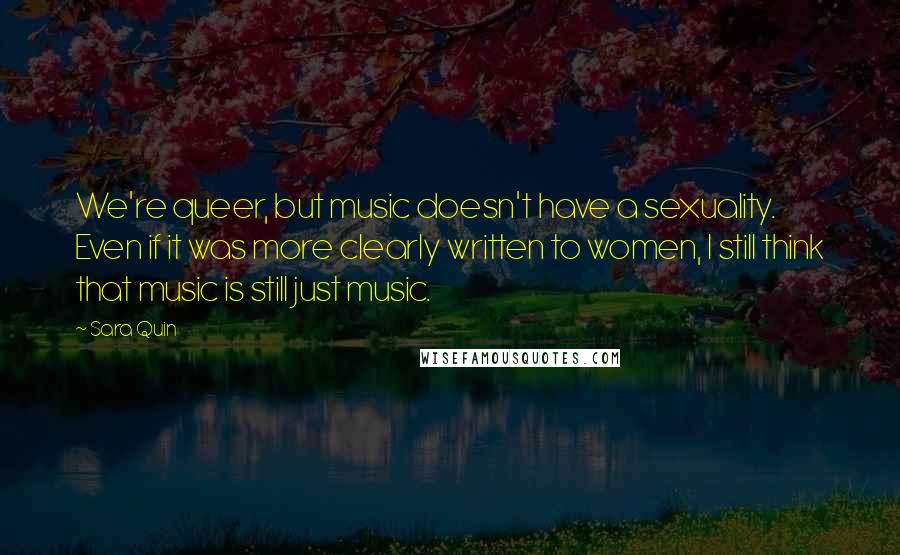 We're queer, but music doesn't have a sexuality. Even if it was more clearly written to women, I still think that music is still just music.

~ Sara Quin

WISEFAMOUSQUOTES.COM